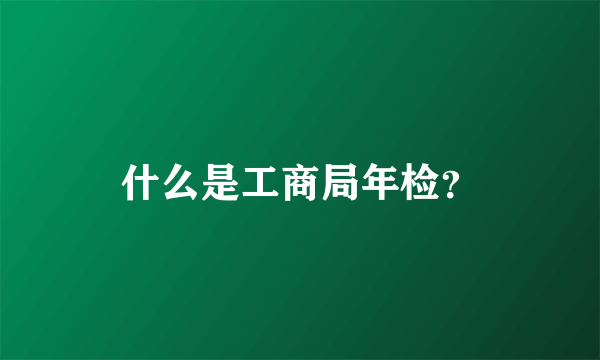 什么是工商局年检?